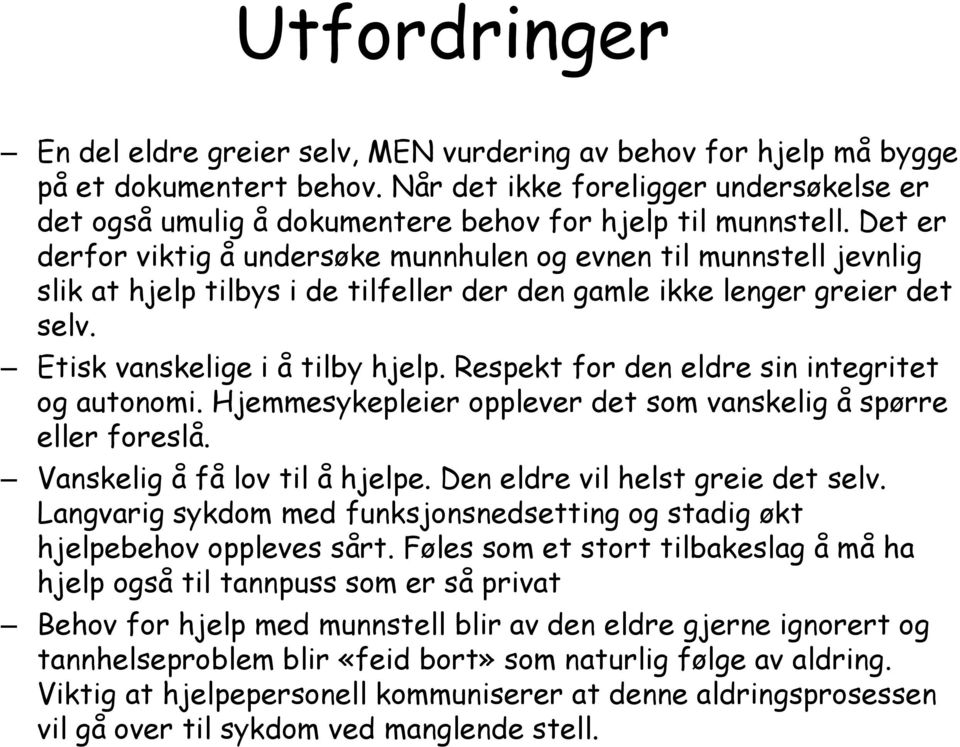 Utfordringer

– En del eldre greier selv, MEN vurdering av behov for hjelp må bygge på et dokumentert behov. Når det ikke foreligger undersøkelse er det også umulig å dokumentere behov for hjelp til munnstell. Det er derfor viktig å undersøke munnhulen og evnen til munnstell jevnlig slik at hjelp tilbys i de tilfeller der den gamle ikke lenger greier det selv.

– Etisk vanskelige i å tilby hjelp. Respekt for den eldre sin integritet og autonomi. Hjemmesykepleier opplever det som vanskelig å spørre eller foreslå.

– Vanskelig å få lov til å hjelpe. Den eldre vil helst greie det selv. Langvarig sykdom med funksjonsnedsetting og stadig økt hjelpebehov oppleves sårt. Føles som et stort tilbakeslag å må ha hjelp også til tannpuss som er så privat

– Behov for hjelp med munnstell blir av den eldre gjerne ignorert og tannhelseproblem blir «feid bort» som naturlig følge av aldring. Viktig at hjelpepersonell kommuniserer at denne aldringsprosessen vil gå over til sykdom ved manglende stell.